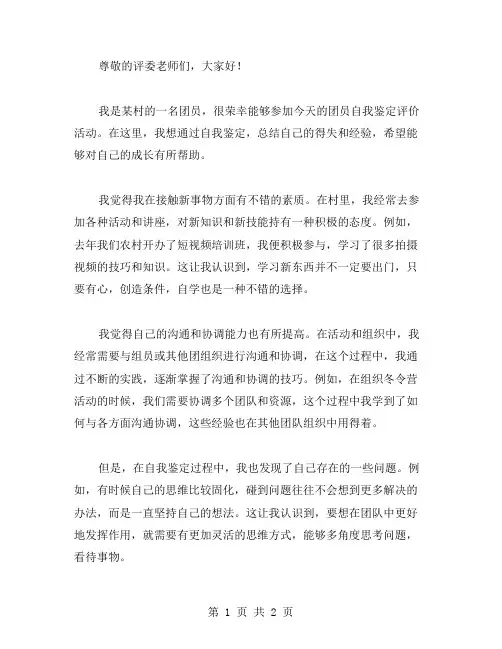 尊敬的评委老师们，大家好！

我是某村的一名团员，很荣幸能够参加今天的团员自我鉴定评价活动。在这里，我想通过自我鉴定，总结自己的得失和经验，希望能够对自己的成长有所帮助。

我觉得我在接触新事物方面有不错的素质。在村里，我经常去参加各种活动和讲座，对新知识和新技能持有一种积极的态度。例如，去年我们农村开办了短视频培训班，我便积极参与，学习了很多拍摄视频的技巧和知识。这让我认识到，学习新东西并不一定要出门，只要有心，创造条件，自学也是一种不错的选择。

我觉得自己的沟通和协调能力也有所提高。在活动和组织中，我经常需要与组员或其他团组织进行沟通和协调，在这个过程中，我通过不断的实践，逐渐掌握了沟通和协调的技巧。例如，在组织冬令营活动的时候，我们需要协调多个团队和资源，这个过程中我学到了如何与各方面沟通协调，这些经验也在其他团队组织中用得着。

但是，在自我鉴定过程中，我也发现了自己存在的一些问题。例如，有时候自己的思维比较固化，碰到问题往往不会想到更多解决的办法，而是一直坚持自己的想法。这让我认识到，要想在团队中更好地发挥作用，就需要有更加灵活的思维方式，能够多角度思考问题，看待事物。

第 1 页 共 2 页